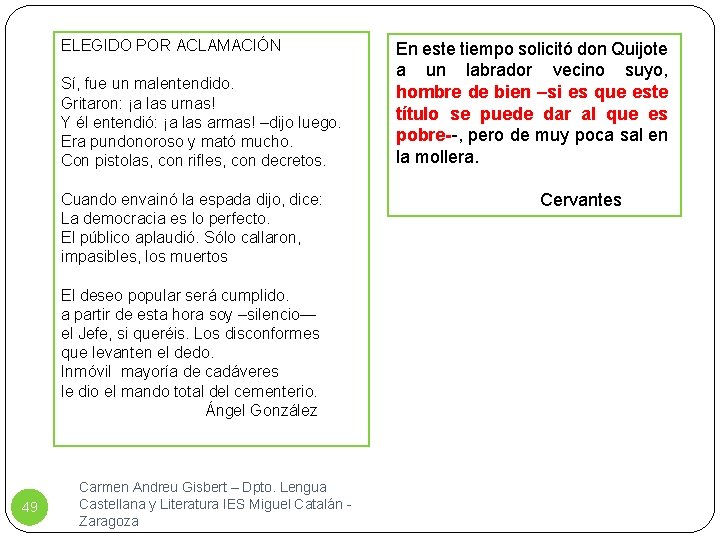 ELEGIDO POR ACLAMACIÓN

Sí, fue un malentendido.
Gritaron: ¡a las urnas!
Y él entendió: ¡a las armas! –dijo luego.
Era pundonoroso y mató mucho.
Con pistolas, con rifles, con decretos.

Cuando envainó la espada dijo, dice:
La democracia es lo perfecto.
El público aplaudió. Sólo callaron,
impasibles, los muertos

El deseo popular será cumplido.
a partir de esta hora soy –silencio—
el Jefe, si queréis. Los disconformes
que levanten el dedo.
Inmóvil mayoría de cadáveres
le dio el mando total del cementerio.
Ángel González

En este tiempo solicitó don Quijote a un labrador vecino suyo, hombre de bien –si es que este título se puede dar al que es pobre--, pero de muy poca sal en la mollera.

Cervantes

49

Carmen Andreu Gisbert – Dpto. Lengua Castellana y Literatura IES Miguel Catalán - Zaragoza